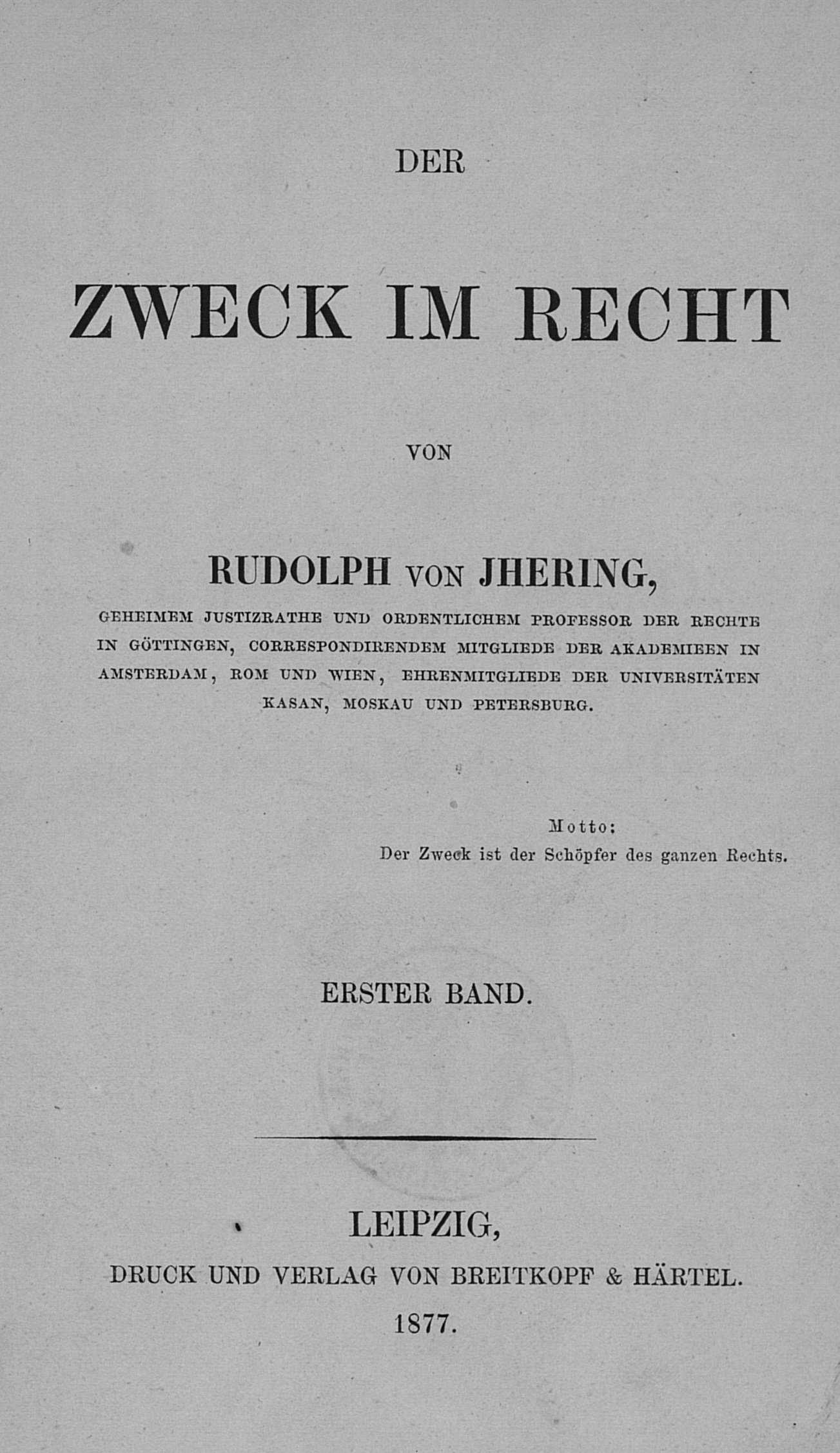 DER

ZWECK IM RECHT

VON

RUDOLPH VON JHERING,

GEHEIMEM JUSTIZRATHE UND ORDENTLICHEM PROFESSOR DER RECHTE IN GÖTTINGEN, CORRESPONDIRENDEM MITGLIEDE DER AKADEMIEEN IN AMSTERDAM, ROM UND WIEN, EHRENMITGLIEDE DER UNIVERSITÄTEN KASAN, MOSKAU UND PETERSBURG.

Motto:
Der Zweck ist der Schöpfer des ganzen Rechts.

ERSTER BAND.

LEIPZIG,
DRUCK UND VERLAG VON BREITKOPF & HÄRTEL.
1877.